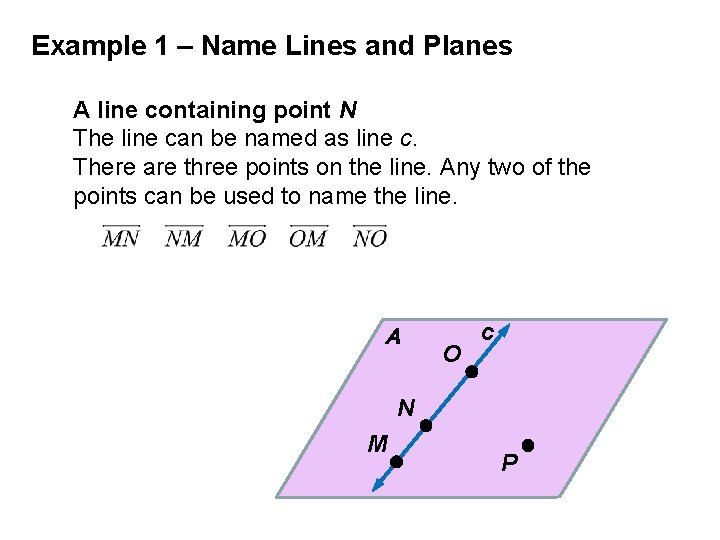 Example 1 – Name Lines and Planes

A line containing point N

The line can be named as line c.

There are three points on the line. Any two of the points can be used to name the line.

$\overline{MN}$ $\overline{NM}$ $\overline{MO}$ $\overline{OM}$ $\overline{NO}$

A
c
O
N
M
P